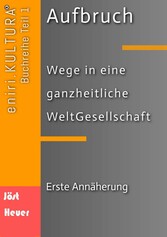 eniri.KULTURA®
Buchreihe Teil 1

Aufbruch

Wege in eine ganzheitliche WeltGesellschaft

Erste Annäherung

Jöst
Heuer